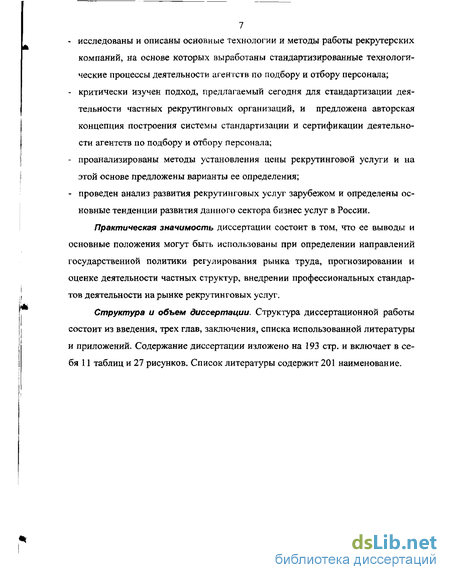 7

- исследованы и описаны основные технологии и методы работы рекрутерских компаний, на основе которых выработаны стандартизированные технологические процессы деятельности агентств по подбору и отбору персонала;

- критически изучен подход, предлагаемый сегодня для стандартизации деятельности частных рекрутинговых организаций, и предложена авторская концепция построения системы стандартизации и сертификации деятельности агентств по подбору и отбору персонала;

- проанализированы методы установления цены рекрутинговой услуги и на этой основе предложены варианты ее определения;

- проведен анализ развития рекрутинговых услуг зарубежом и определены основные тенденции развития данного сектора бизнес услуг в России.

Практическая значимость диссертации состоит в том, что ее выводы и основные положения могут быть использованы при определении направлений государственной политики регулирования рынка труда, прогнозировании и оценке деятельности частных структур, внедрении профессиональных стандартов деятельности на рынке рекрутинговых услуг.

Структура и объем диссертации. Структура диссертационной работы состоит из введения, трех глав, заключения, списка использованной литературы и приложений. Содержание диссертации изложено на 193 стр. и включает в себя 11 таблиц и 27 рисунков. Список литературы содержит 201 наименование.

dsLib.net
библиотека диссертаций